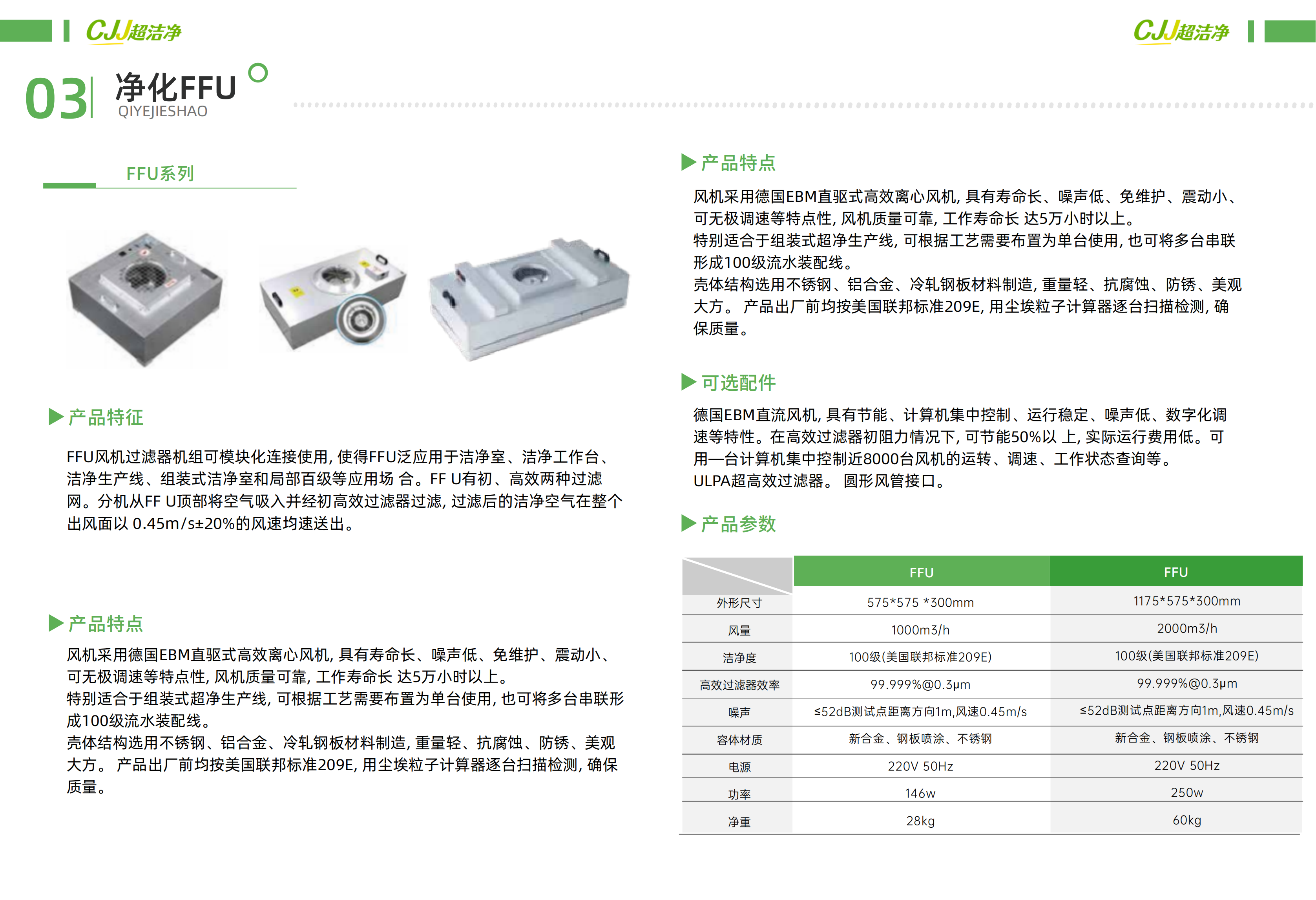 CJJ超洁净

CJJ超洁净

03 净化FFU
QIYEJIESHAO

FFU系列

▶ 产品特征

FFU风机过滤器机组可模块化连接使用, 使得FFU泛应用于洁净室、洁净工作台、洁净生产线、组装式洁净室和局部百级等应用场 合。FF U有初、高效两种过滤网。分机从FF U顶部将空气吸入并经初高效过滤器过滤, 过滤后的洁净空气在整个出风面以 0.45m/s±20%的风速均速送出。

▶ 产品特点

风机采用德国EBM直驱式高效离心风机, 具有寿命长、噪声低、免维护、震动小、可无极调速等特点性, 风机质量可靠, 工作寿命长 达5万小时以上。
特别适合于组装式超净生产线, 可根据工艺需要布置为单台使用, 也可将多台串联形成100级流水装配线。
壳体结构选用不锈钢、铝合金、冷轧钢板材料制造, 重量轻、抗腐蚀、防锈、美观大方。 产品出厂前均按美国联邦标准209E, 用尘埃粒子计算器逐台扫描检测, 确保质量。

▶ 产品特点

风机采用德国EBM直驱式高效离心风机, 具有寿命长、噪声低、免维护、震动小、可无极调速等特点性, 风机质量可靠, 工作寿命长 达5万小时以上。
特别适合于组装式超净生产线, 可根据工艺需要布置为单台使用, 也可将多台串联形成100级流水装配线。
壳体结构选用不锈钢、铝合金、冷轧钢板材料制造, 重量轻、抗腐蚀、防锈、美观大方。 产品出厂前均按美国联邦标准209E, 用尘埃粒子计算器逐台扫描检测, 确保质量。

▶ 可选配件

德国EBM直流风机, 具有节能、计算机集中控制、运行稳定、噪声低、数字化调速等特性。在高效过滤器初阻力情况下, 可节能50%以 上, 实际运行费用低。可用一台计算机集中控制近8000台风机的运转、调速、工作状态查询等。
ULPA超高效过滤器。 圆形风管接口。

▶ 产品参数

| | FFU | FFU |
|---|---|---|
| 外形尺寸 | 575*575 *300mm | 1175*575*300mm |
| 风量 | 1000m3/h | 2000m3/h |
| 洁净度 | 100级(美国联邦标准209E) | 100级(美国联邦标准209E) |
| 高效过滤器效率 | 99.999%@0.3μm | 99.999%@0.3μm |
| 噪声 | ≤52dB测试点距离方向1m,风速0.45m/s | ≤52dB测试点距离方向1m,风速0.45m/s |
| 容体材质 | 新合金、钢板喷涂、不锈钢 | 新合金、钢板喷涂、不锈钢 |
| 电源 | 220V 50Hz | 220V 50Hz |
| 功率 | 146w | 250w |
| 净重 | 28kg | 60kg |